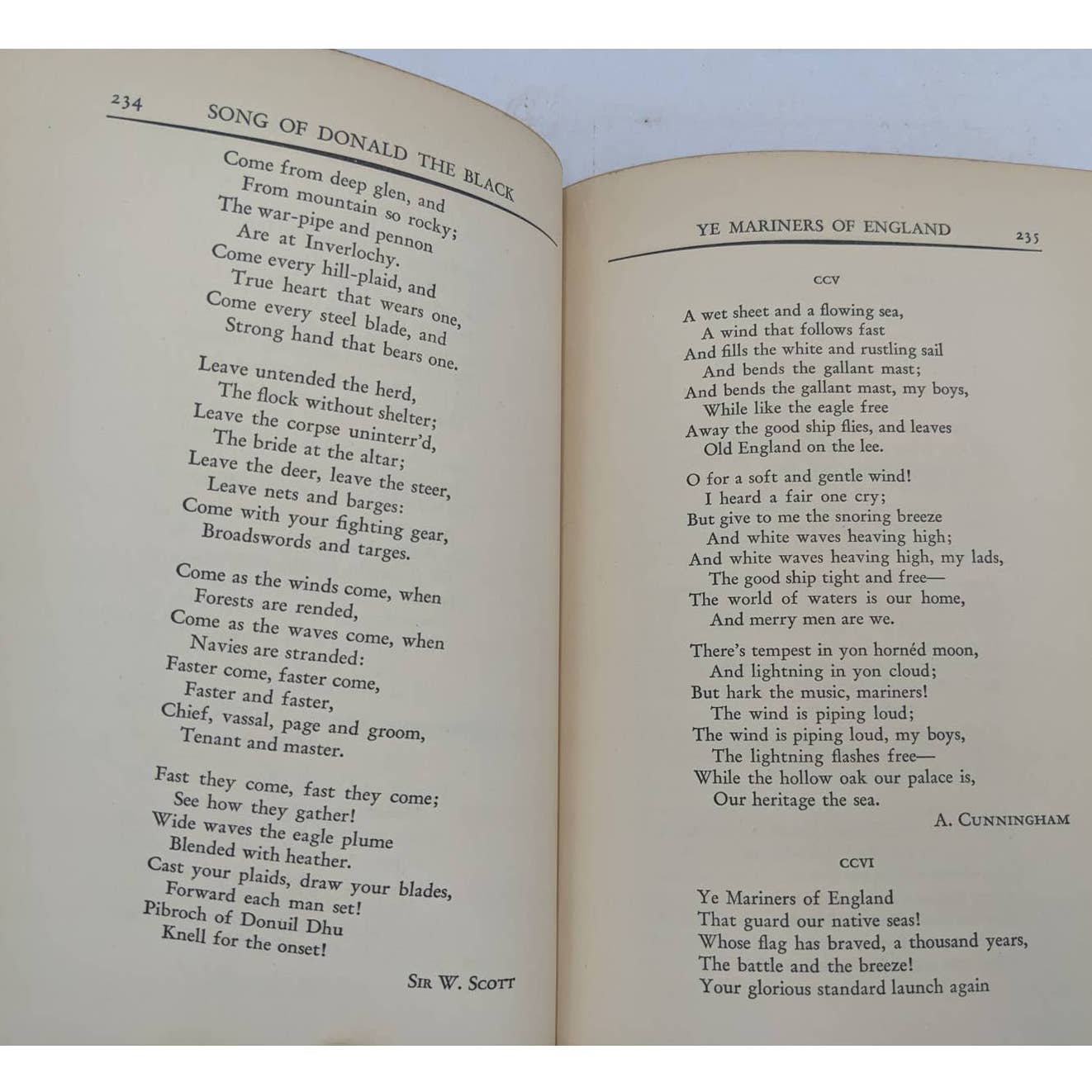 234 SONG OF DONALD THE BLACK

Come from deep glen, and
From mountain so rocky;
The war-pipe and pennon
Are at Inverlochy.
Come every hill-plaid, and
True heart that wears one,
Come every steel blade, and
Strong hand that bears one.

Leave untended the herd,
The flock without shelter;
Leave the corpse uninterr'd,
The bride at the altar;
Leave the deer, leave the steer,
Leave nets and barges:
Come with your fighting gear,
Broadswords and targes.

Come as the winds come, when
Forests are rended,
Come as the waves come, when
Navies are stranded:
Faster come, faster come,
Faster and faster,
Chief, vassal, page and groom,
Tenant and master.

Fast they come, fast they come;
See how they gather!
Wide waves the eagle plume
Blended with heather.
Cast your plaids, draw your blades,
Forward each man set!
Pibroch of Donuil Dhu
Knell for the onset!

SIR W. SCOTT

YE MARINERS OF ENGLAND 235

CCV

A wet sheet and a flowing sea,
A wind that follows fast
And fills the white and rustling sail
And bends the gallant mast;
And bends the gallant mast, my boys,
While like the eagle free
Away the good ship flies, and leaves
Old England on the lee.

O for a soft and gentle wind!
I heard a fair one cry;
But give to me the snoring breeze
And white waves heaving high;
And white waves heaving high, my lads,
The good ship tight and free—
The world of waters is our home,
And merry men are we.

There's tempest in yon hornéd moon,
And lightning in yon cloud;
But hark the music, mariners!
The wind is piping loud;
The wind is piping loud, my boys,
The lightning flashes free—
While the hollow oak our palace is,
Our heritage the sea.

A. CUNNINGHAM

CCVI

Ye Mariners of England
That guard our native seas!
Whose flag has braved, a thousand years,
The battle and the breeze!
Your glorious standard launch again